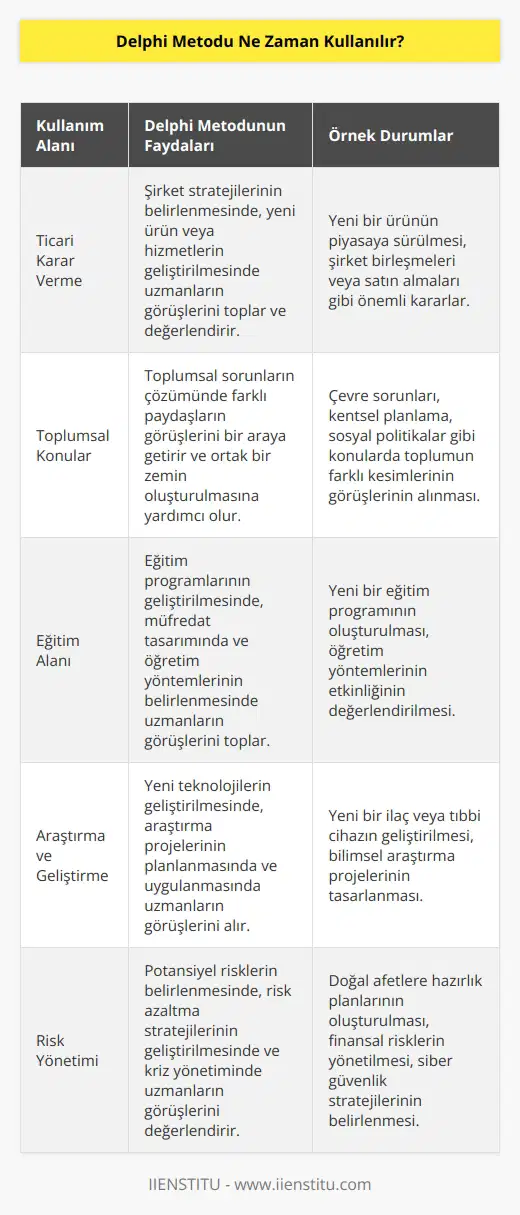 Delphi Metodu Ne Zaman Kullanılır?

| Kullanım Alanı | Delphi Metodunun Faydaları | Örnek Durumlar |
|---|---|---|
| Ticari Karar Verme | Şirket stratejilerinin belirlenmesinde, yeni ürün veya hizmetlerin geliştirilmesinde uzmanların görüşlerini toplar ve değerlendirir. | Yeni bir ürünün piyasaya sürülmesi, şirket birleşmeleri veya satın almaları gibi önemli kararlar. |
| Toplumsal Konular | Toplumsal sorunların çözümünde farklı paydaşların görüşlerini bir araya getirir ve ortak bir zemin oluşturulmasına yardımcı olur. | Çevre sorunları, kentsel planlama, sosyal politikalar gibi konularda toplumun farklı kesimlerinin görüşlerinin alınması. |
| Eğitim Alanı | Eğitim programlarının geliştirilmesinde, müfredat tasarımında ve öğretim yöntemlerinin belirlenmesinde uzmanların görüşlerini toplar. | Yeni bir eğitim programının oluşturulması, öğretim yöntemlerinin etkinliğinin değerlendirilmesi. |
| Araştırma ve Geliştirme | Yeni teknolojilerin geliştirilmesinde, araştırma projelerinin planlanmasında ve uygulanmasında uzmanların görüşlerini alır. | Yeni bir ilaç veya tıbbi cihazın geliştirilmesi, bilimsel araştırma projelerinin tasarlanması. |
| Risk Yönetimi | Potansiyel risklerin belirlenmesinde, risk azaltma stratejilerinin geliştirilmesinde ve kriz yönetiminde uzmanların görüşlerini değerlendirir. | Doğal afetlere hazırlık planlarının oluşturulması, finansal risklerin yönetilmesi, siber güvenlik stratejilerinin belirlenmesi. |

IIENSTITU - www.iienstitu.com